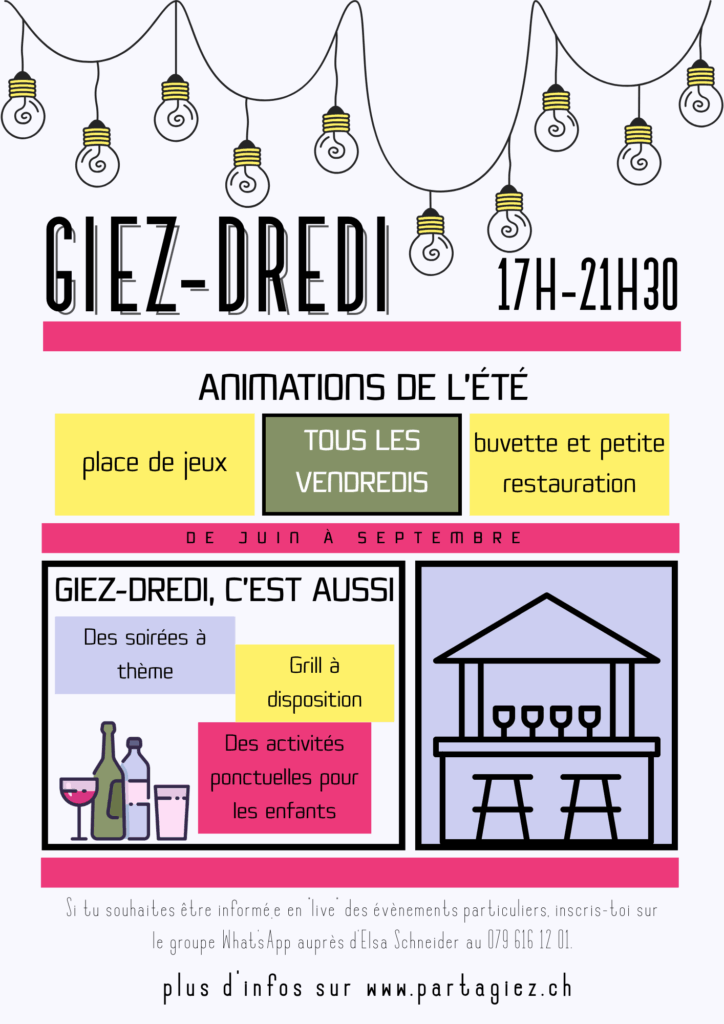 GIEZ-DREDI

17H-21H30

ANIMATIONS DE L'ÉTÉ

place de jeux

TOUS LES VENDREDIS

buvette et petite restauration

DE JUIN À SEPTEMBRE

GIEZ-DREDI, C'EST AUSSI

Des soirées à thème

Grill à disposition

Des activités ponctuelles pour les enfants

Si tu souhaites être informé.e en "live" des évènements particuliers, inscris-toi sur le groupe WhatsApp auprès d'Elsa Schneider au 079 616 12 01.

plus d'infos sur www.partagiez.ch